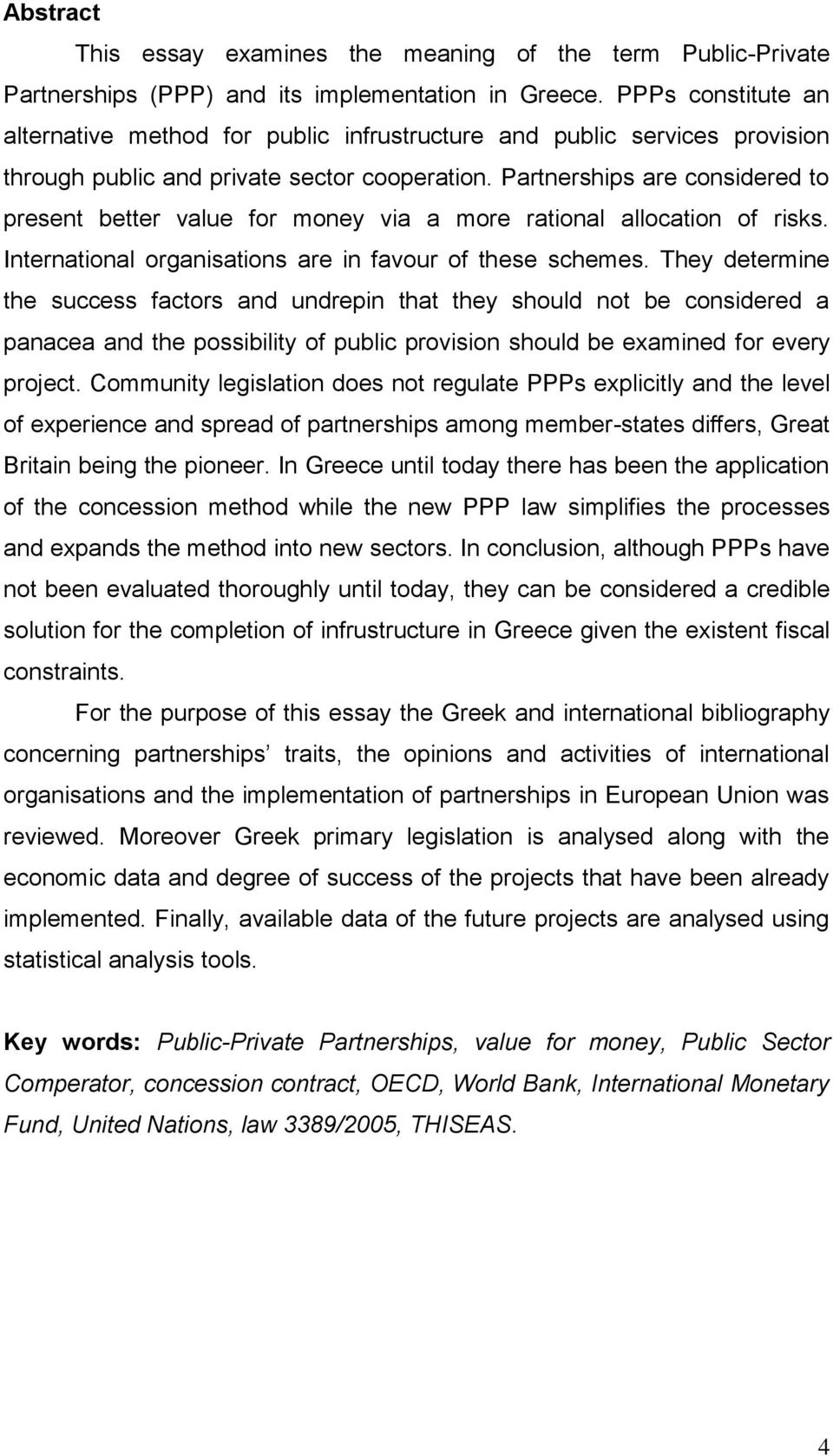 Abstract

This essay examines the meaning of the term Public-Private Partnerships (PPP) and its implementation in Greece. PPPs constitute an alternative method for public infrustructure and public services provision through public and private sector cooperation. Partnerships are considered to present better value for money via a more rational allocation of risks. International organisations are in favour of these schemes. They determine the success factors and undrepin that they should not be considered a panacea and the possibility of public provision should be examined for every project. Community legislation does not regulate PPPs explicitly and the level of experience and spread of partnerships among member-states differs, Great Britain being the pioneer. In Greece until today there has been the application of the concession method while the new PPP law simplifies the processes and expands the method into new sectors. In conclusion, although PPPs have not been evaluated thoroughly until today, they can be considered a credible solution for the completion of infrustructure in Greece given the existent fiscal constraints.

For the purpose of this essay the Greek and international bibliography concerning partnerships' traits, the opinions and activities of international organisations and the implementation of partnerships in European Union was reviewed. Moreover Greek primary legislation is analysed along with the economic data and degree of success of the projects that have been already implemented. Finally, available data of the future projects are analysed using statistical analysis tools.

Key words: Public-Private Partnerships, value for money, Public Sector Comperator, concession contract, OECD, World Bank, International Monetary Fund, United Nations, law 3389/2005, THISEAS.

4